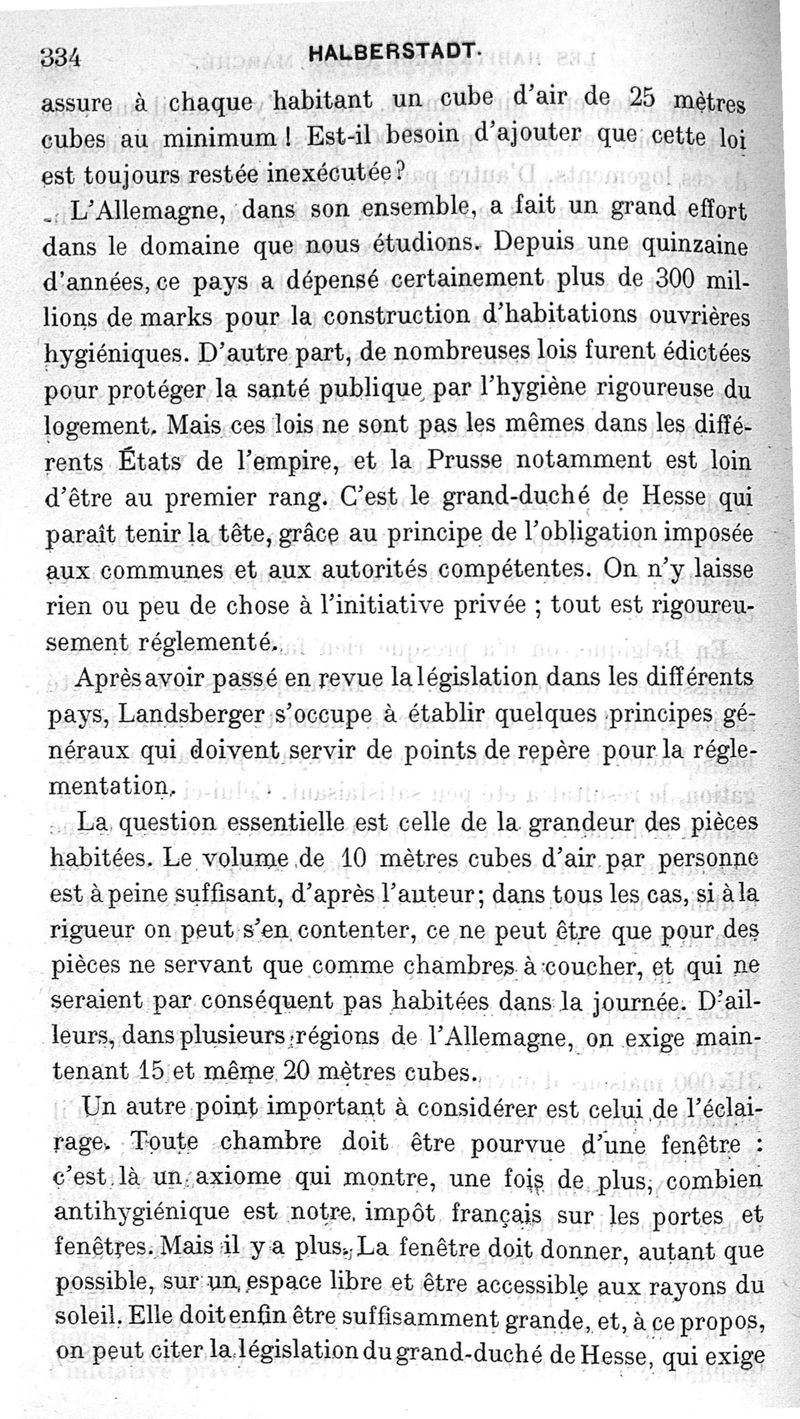 334 HALBERSTADT.

assure à chaque habitant un cube d'air de 25 mètres cubes au minimum ! Est-il besoin d'ajouter que cette loi est toujours restée inexécutée ?

L'Allemagne, dans son ensemble, a fait un grand effort dans le domaine que nous étudions. Depuis une quinzaine d'années, ce pays a dépensé certainement plus de 300 millions de marks pour la construction d'habitations ouvrières hygiéniques. D'autre part, de nombreuses lois furent édictées pour protéger la santé publique par l'hygiène rigoureuse du logement. Mais ces lois ne sont pas les mêmes dans les différents États de l'empire, et la Prusse notamment est loin d'être au premier rang. C'est le grand-duché de Hesse qui paraît tenir la tête, grâce au principe de l'obligation imposée aux communes et aux autorités compétentes. On n'y laisse rien ou peu de chose à l'initiative privée ; tout est rigoureusement réglementé.

Après avoir passé en revue la législation dans les différents pays, Landsberger s'occupe à établir quelques principes généraux qui doivent servir de points de repère pour la réglementation.

La question essentielle est celle de la grandeur des pièces habitées. Le volume de 10 mètres cubes d'air par personne est à peine suffisant, d'après l'auteur; dans tous les cas, si à la rigueur on peut s'en contenter, ce ne peut être que pour des pièces ne servant que comme chambres à coucher, et qui ne seraient par conséquent pas habitées dans la journée. D'ailleurs, dans plusieurs régions de l'Allemagne, on exige maintenant 15 et même 20 mètres cubes.

Un autre point important à considérer est celui de l'éclairage. Toute chambre doit être pourvue d'une fenêtre : c'est là un axiome qui montre, une fois de plus, combien antihygiénique est notre impôt français sur les portes et fenêtres. Mais il y a plus. La fenêtre doit donner, autant que possible, sur un espace libre et être accessible aux rayons du soleil. Elle doit enfin être suffisamment grande, et, à ce propos, on peut citer la législation du grand-duché de Hesse, qui exige